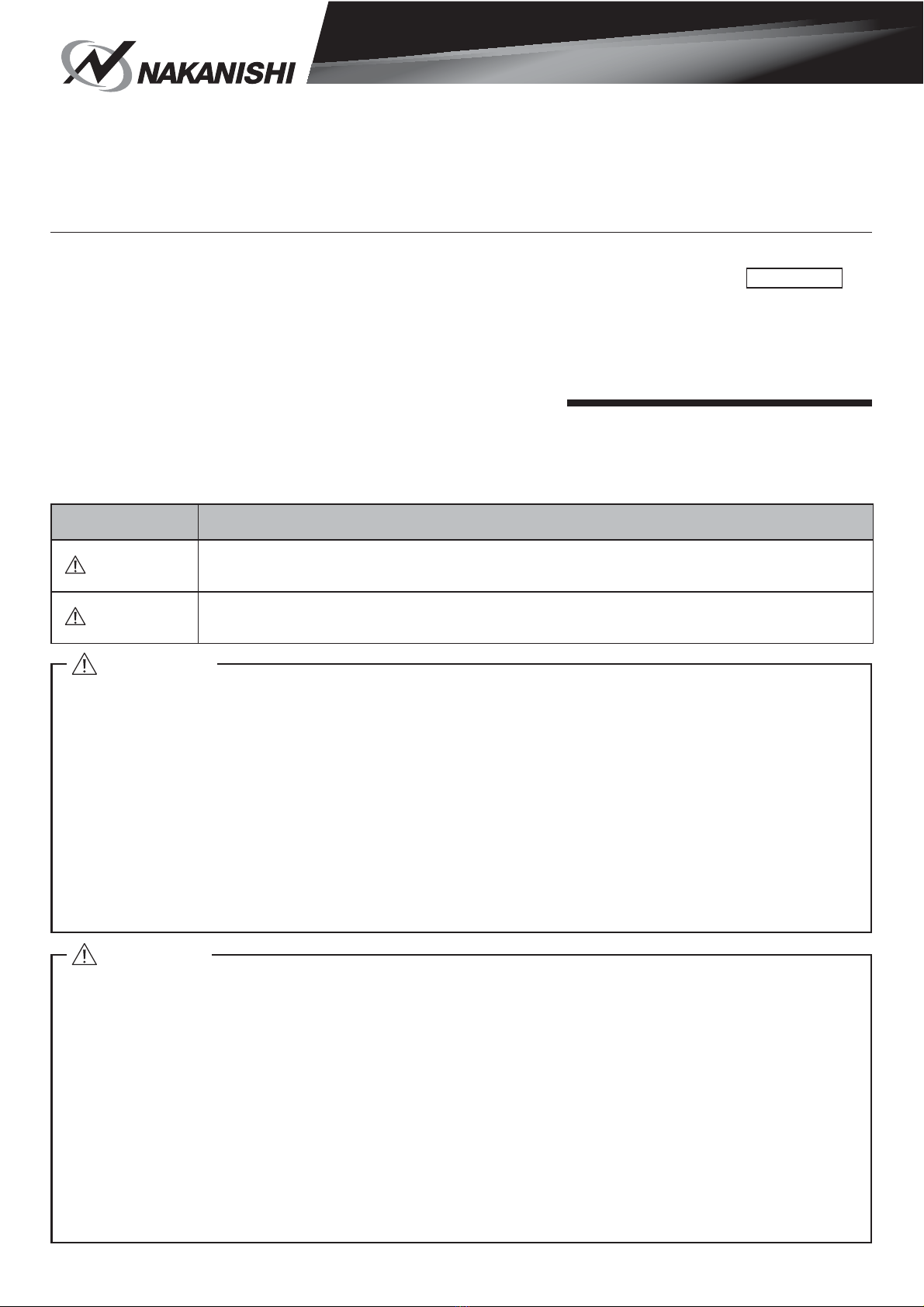 NAKANISHI